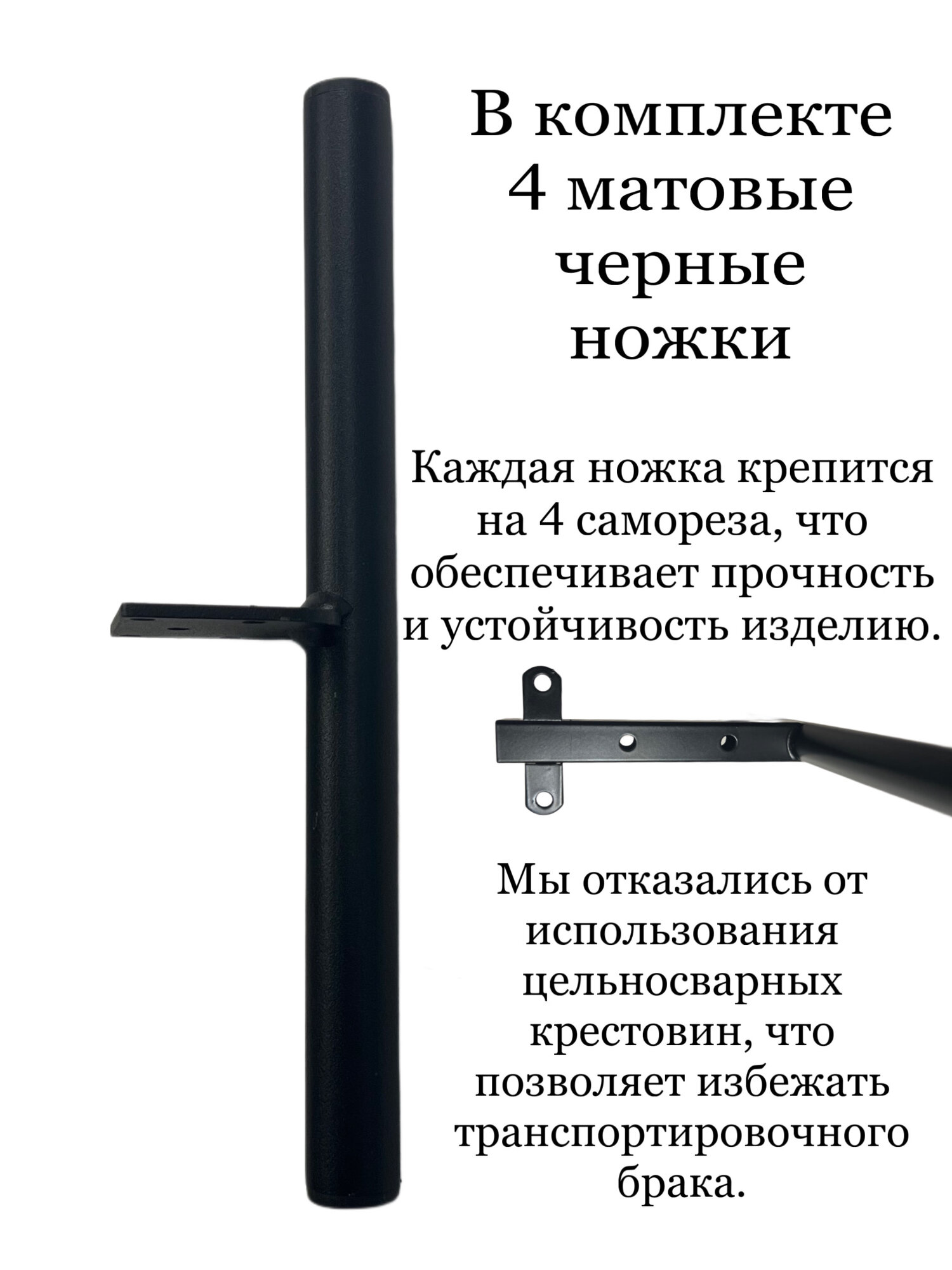 В комплекте 4 матовые черные ножки

Каждая ножка крепится на 4 самореза, что обеспечивает прочность и устойчивость изделию.

Мы отказались от использования цельносварных крестовин, что позволяет избежать транспортировочного брака.